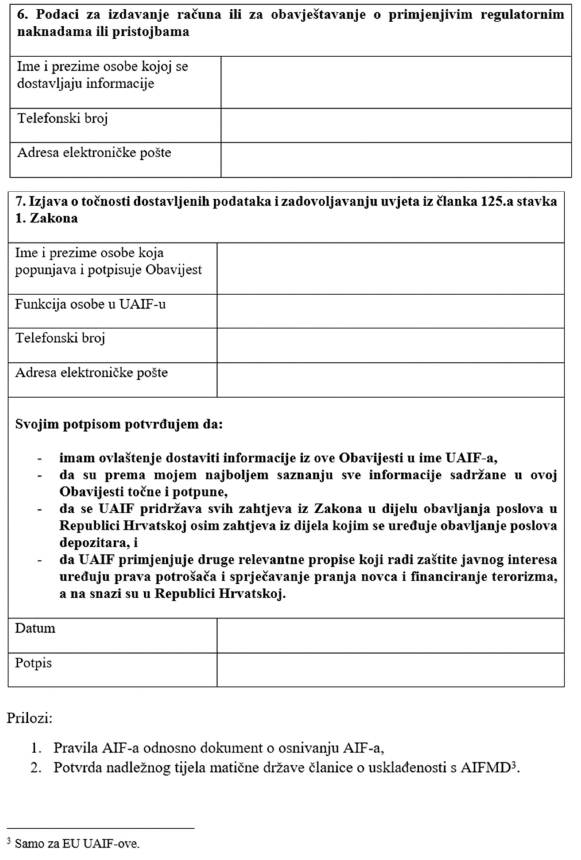 | 6. Podaci za izdavanje računa ili za obavještavanje o primjenjivim regulatornim naknadama ili pristojbama | |
|---|---|
| Ime i prezime osobe kojoj se dostavljaju informacije | |
| Telefonski broj | |
| Adresa elektroničke pošte | |

| 7. Izjava o točnosti dostavljenih podataka i zadovoljavanju uvjeta iz članka 125.a stavka 1. Zakona | |
|---|---|
| Ime i prezime osobe koja popunjava i potpisuje Obavijest | |
| Funkcija osobe u UAIF-u | |
| Telefonski broj | |
| Adresa elektroničke pošte | |

Svojim potpisom potvrđujem da:

- imam ovlaštenje dostaviti informacije iz ove Obavijesti u ime UAIF-a,
- da su prema mojem najboljem saznanju sve informacije sadržane u ovoj Obavijesti točne i potpune,
- da se UAIF pridržava svih zahtjeva iz Zakona u dijelu obavljanja poslova u Republici Hrvatskoj osim zahtjeva iz dijela kojim se uređuje obavljanje poslova depozitara, i
- da UAIF primjenjuje druge relevantne propise koji radi zaštite javnog interesa uređuju prava potrošača i sprječavanje pranja novca i financiranje terorizma, a na snazi su u Republici Hrvatskoj.

| Datum | |
|---|---|
| Potpis | |

Prilozi:

1. Pravila AIF-a odnosno dokument o osnivanju AIF-a,
2. Potvrda nadležnog tijela matične države članice o usklađenosti s AIFMD$^3$.

$^3$ Samo za EU UAIF-ove.